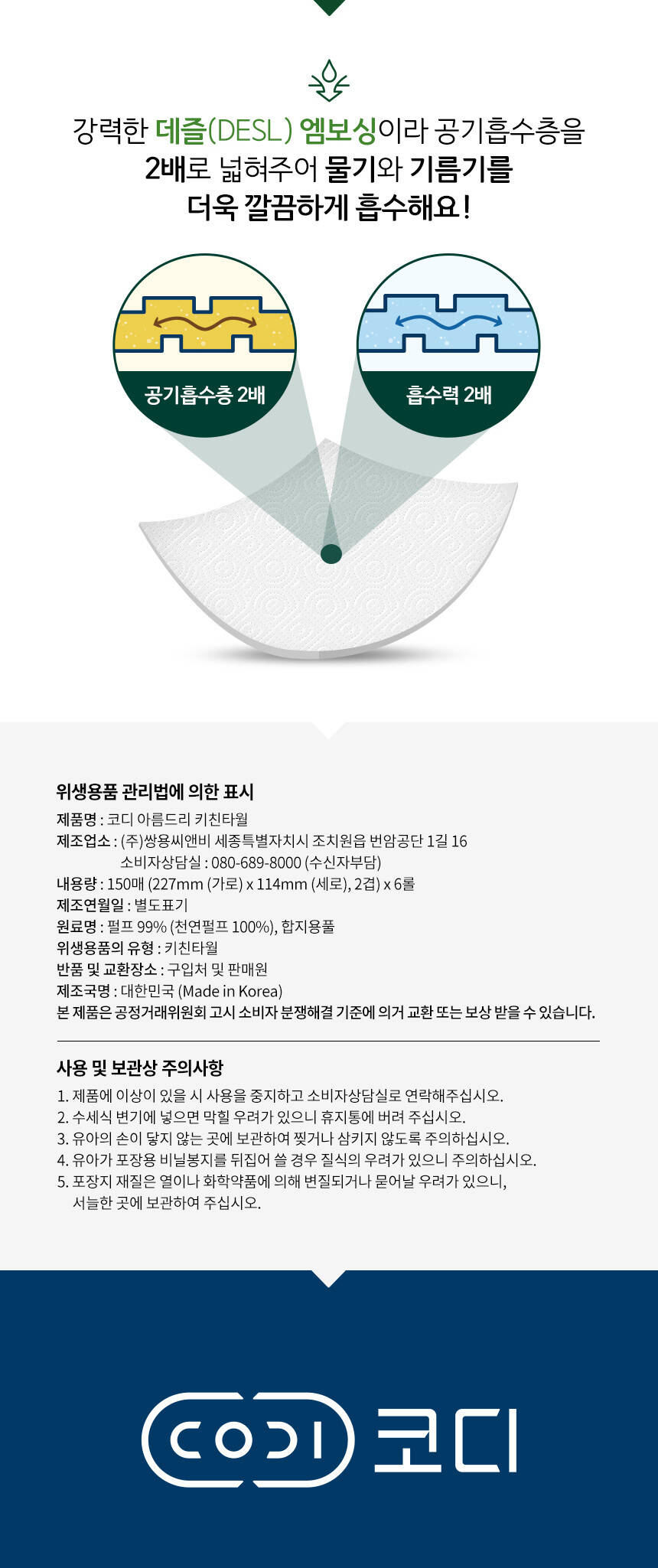 강력한 데즐(DESL) 엠보싱이라 공기흡수층을
2배로 넓혀주어 물기와 기름기를
더욱 깔끔하게 흡수해요!

공기흡수층 2배

흡수력 2배

위생용품 관리법에 의한 표시
제품명 : 코디 아름드리 키친타월
제조업소 : (주)쌍용씨앤비 세종특별자치시 조치원읍 번암공단 1길 16
소비자상담실 : 080-689-8000 (수신자부담)
내용량 : 150매 (227mm (가로) x 114mm (세로), 2겹) x 6롤
제조연월일 : 별도표기
원료명 : 펄프 99% (천연펄프 100%), 합지용풀
위생용품의 유형 : 키친타월
반품 및 교환장소 : 구입처 및 판매원
제조국명 : 대한민국 (Made in Korea)
본 제품은 공정거래위원회 고시 소비자 분쟁해결 기준에 의거 교환 또는 보상 받을 수 있습니다.

사용 및 보관상 주의사항
1. 제품에 이상이 있을 시 사용을 중지하고 소비자상담실로 연락해주십시오.
2. 수세식 변기에 넣으면 막힐 우려가 있으니 휴지통에 버려 주십시오.
3. 유아의 손이 닿지 않는 곳에 보관하여 찢거나 삼키지 않도록 주의하십시오.
4. 유아가 포장용 비닐봉지를 뒤집어 쓸 경우 질식의 우려가 있으니 주의하십시오.
5. 포장지 재질은 열이나 화학약품에 의해 변질되거나 묻어날 우려가 있으니, 서늘한 곳에 보관하여 주십시오.

CODI 코디